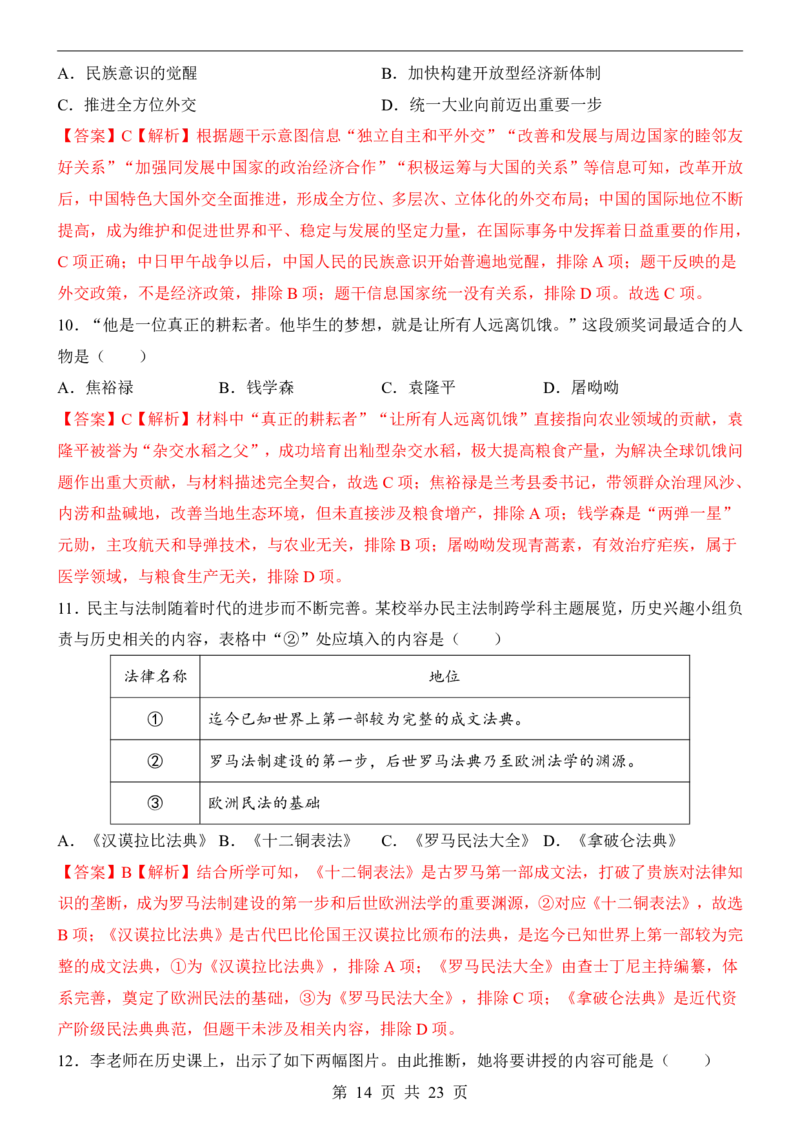 A．民族意识的觉醒 B．加快构建开放型经济新体制

C．推进全方位外交 D．统一大业向前迈出重要一步

【答案】C【解析】根据题干示意图信息“独立自主和平外交”“改善和发展与周边国家的睦邻友好关系”“加强同发展中国家的政治经济合作”“积极运筹与大国的关系”等信息可知，改革开放后，中国特色大国外交全面推进，形成全方位、多层次、立体化的外交布局；中国的国际地位不断提高，成为维护和促进世界和平、稳定与发展的坚定力量，在国际事务中发挥着日益重要的作用，C项正确；中日甲午战争以后，中国人民的民族意识开始普遍地觉醒，排除A项；题干反映的是外交政策，不是经济政策，排除B项；题干信息国家统一没有关系，排除D项。故选C项。

10．“他是一位真正的耕耘者。他毕生的梦想，就是让所有人远离饥饿。”这段颁奖词最适合的人物是（ ）

A．焦裕禄 B．钱学森 C．袁隆平 D．屠呦呦

【答案】C【解析】材料中“真正的耕耘者”“让所有人远离饥饿”直接指向农业领域的贡献，袁隆平被誉为“杂交水稻之父”，成功培育出籼型杂交水稻，极大提高粮食产量，为解决全球饥饿问题作出重大贡献，与材料描述完全契合，故选C项；焦裕禄是兰考县委书记，带领群众治理风沙、内涝和盐碱地，改善当地生态环境，但未直接涉及粮食增产，排除A项；钱学森是“两弹一星”元勋，主攻航天和导弹技术，与农业无关，排除B项；屠呦呦发现青蒿素，有效治疗疟疾，属于医学领域，与粮食生产无关，排除D项。

11．民主与法制随着时代的进步而不断完善。某校举办民主法制跨学科主题展览，历史兴趣小组负责与历史相关的内容，表格中“②”处应填入的内容是（ ）

| 法律名称 | 地位 |
|---|---|
| ① | 迄今已知世界上第一部较为完整的成文法典。 |
| ② | 罗马法制建设的第一步，后世罗马法典乃至欧洲法学的渊源。 |
| ③ | 欧洲民法的基础 |

A．《汉谟拉比法典》 B．《十二铜表法》 C．《罗马民法大全》 D．《拿破仑法典》

【答案】B【解析】结合所学可知，《十二铜表法》是古罗马第一部成文法，打破了贵族对法律知识的垄断，成为罗马法制建设的第一步和后世欧洲法学的重要渊源，②对应《十二铜表法》，故选B项；《汉谟拉比法典》是古代巴比伦国王汉谟拉比颁布的法典，是迄今已知世界上第一部较为完整的成文法典，①为《汉谟拉比法典》，排除A项；《罗马民法大全》由查士丁尼主持编纂，体系完善，奠定了欧洲民法的基础，③为《罗马民法大全》，排除C项；《拿破仑法典》是近代资产阶级民法典典范，但题干未涉及相关内容，排除D项。

12．李老师在历史课上，出示了如下两幅图片。由此推断，她将要讲授的内容可能是（ ）

第14页 共23页